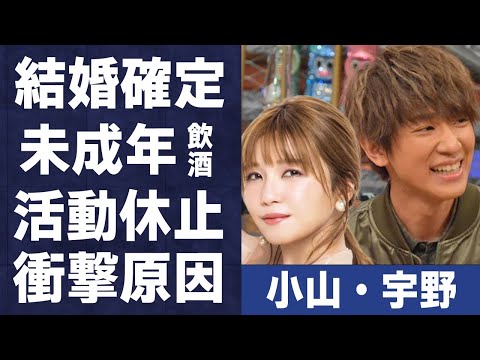 結婚確定
未成年 飲酒
活動休止
衝撃原因

小山・宇野